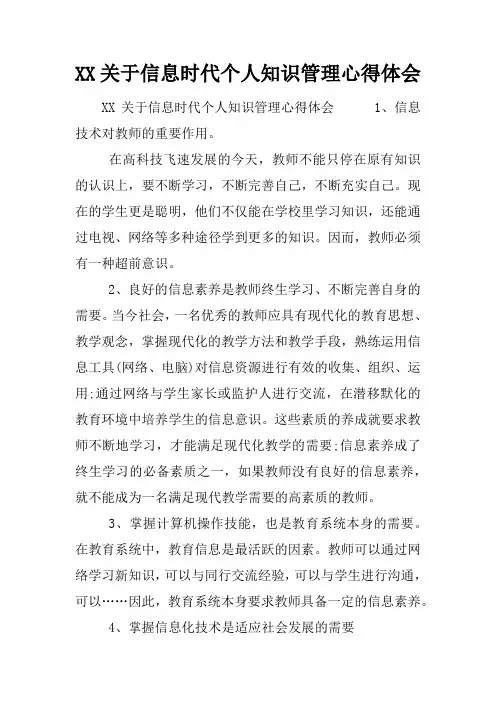 XX关于信息时代个人知识管理心得体会

XX 关于信息时代个人知识管理心得体会　　1、信息技术对教师的重要作用。

在高科技飞速发展的今天，教师不能只停在原有知识的认识上，要不断学习，不断完善自己，不断充实自己。现在的学生更是聪明，他们不仅能在学校里学习知识，还能通过电视、网络等多种途径学到更多的知识。因而，教师必须有一种超前意识。

2、良好的信息素养是教师终生学习、不断完善自身的需要。当今社会，一名优秀的教师应具有现代化的教育思想、教学观念，掌握现代化的教学方法和教学手段，熟练运用信息工具(网络、电脑)对信息资源进行有效的收集、组织、运用;通过网络与学生家长或监护人进行交流，在潜移默化的教育环境中培养学生的信息意识。这些素质的养成就要求教师不断地学习，才能满足现代化教学的需要;信息素养成了终生学习的必备素质之一，如果教师没有良好的信息素养，就不能成为一名满足现代教学需要的高素质的教师。

3、掌握计算机操作技能，也是教育系统本身的需要。在教育系统中，教育信息是最活跃的因素。教师可以通过网络学习新知识，可以与同行交流经验，可以与学生进行沟通，可以……因此，教育系统本身要求教师具备一定的信息素养。

4、掌握信息化技术是适应社会发展的需要